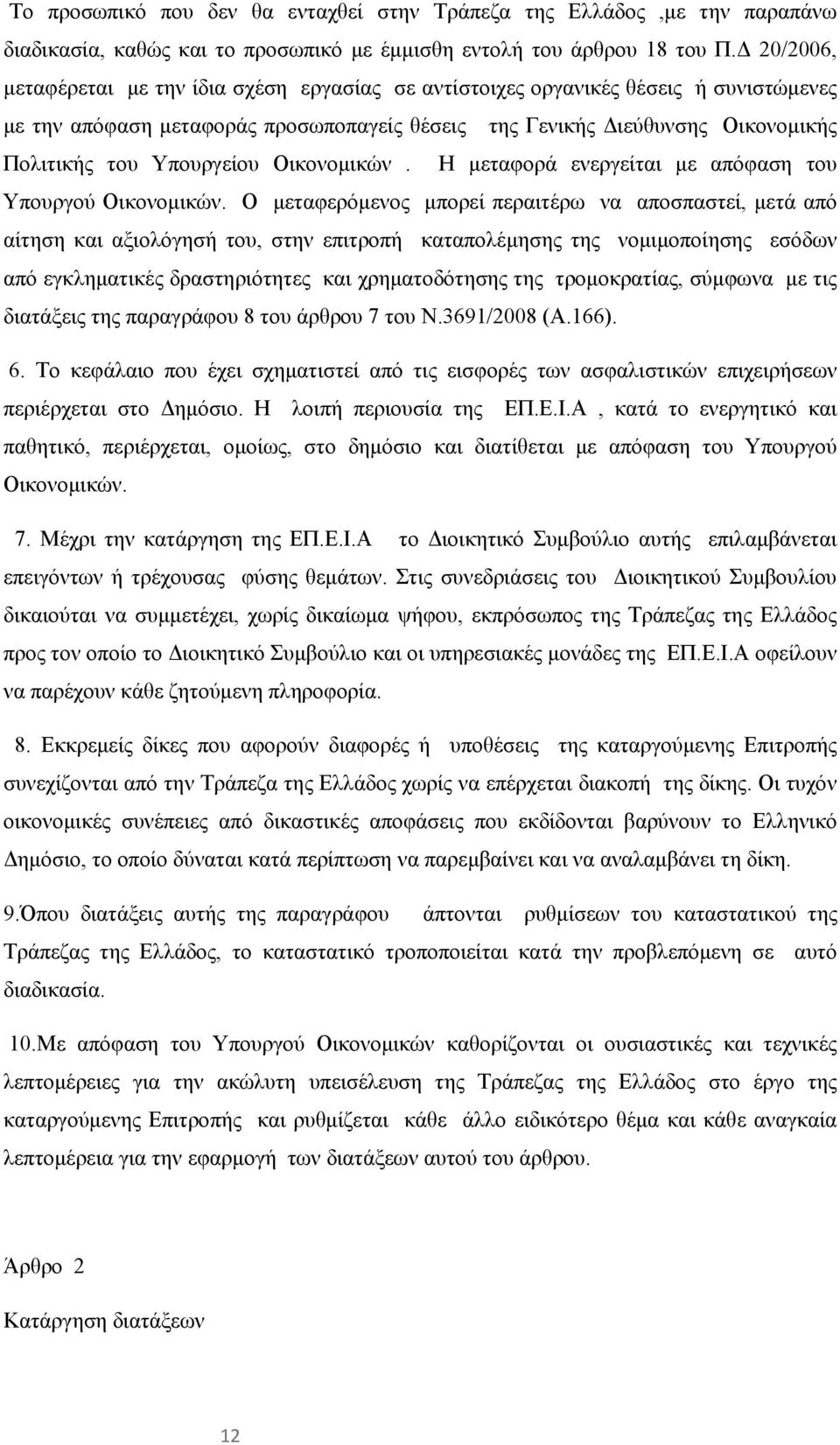 Το προσωπικό που δεν θα ενταχθεί στην Τράπεζα της Ελλάδος ,με την παραπάνω διαδικασία, καθώς και το προσωπικό με έμμισθη εντολή του άρθρου 18 του Π.Δ 20/2006, μεταφέρεται με την ίδια σχέση εργασίας σε αντίστοιχες οργανικές θέσεις ή συνιστώμενες με την απόφαση μεταφοράς προσωποπαγείς θέσεις της Γενικής Διεύθυνσης Οικονομικής Πολιτικής του Υπουργείου Οικονομικών . Η μεταφορά ενεργείται με απόφαση του Υπουργού Οικονομικών. Ο μεταφερόμενος μπορεί περαιτέρω να αποσπαστεί, μετά από αίτηση και αξιολόγησή του, στην επιτροπή καταπολέμησης της νομιμοποίησης εσόδων από εγκληματικές δραστηριότητες και χρηματοδότησης της τρομοκρατίας, σύμφωνα με τις διατάξεις της παραγράφου 8 του άρθρου 7 του Ν.3691/2008 (Α.166).

6. Το κεφάλαιο που έχει σχηματιστεί από τις εισφορές των ασφαλιστικών επιχειρήσεων περιέρχεται στο Δημόσιο. Η λοιπή περιουσία της ΕΠ.Ε.Ι.Α , κατά το ενεργητικό και παθητικό, περιέρχεται, ομοίως, στο δημόσιο και διατίθεται με απόφαση του Υπουργού Οικονομικών.

7. Μέχρι την κατάργηση της ΕΠ.Ε.Ι.Α το Διοικητικό Συμβούλιο αυτής επιλαμβάνεται επειγόντων ή τρέχουσας φύσης θεμάτων. Στις συνεδριάσεις του Διοικητικού Συμβουλίου δικαιούται να συμμετέχει, χωρίς δικαίωμα ψήφου, εκπρόσωπος της Τράπεζας της Ελλάδος προς τον οποίο το Διοικητικό Συμβούλιο και οι υπηρεσιακές μονάδες της ΕΠ.Ε.Ι.Α οφείλουν να παρέχουν κάθε ζητούμενη πληροφορία.

8. Εκκρεμείς δίκες που αφορούν διαφορές ή υποθέσεις της καταργούμενης Επιτροπής συνεχίζονται από την Τράπεζα της Ελλάδος χωρίς να επέρχεται διακοπή της δίκης. Οι τυχόν οικονομικές συνέπειες από δικαστικές αποφάσεις που εκδίδονται βαρύνουν το Ελληνικό Δημόσιο, το οποίο δύναται κατά περίπτωση να παρεμβαίνει και να αναλαμβάνει τη δίκη.

9.Όπου διατάξεις αυτής της παραγράφου άπτονται ρυθμίσεων του καταστατικού της Τράπεζας της Ελλάδος, το καταστατικό τροποποιείται κατά την προβλεπόμενη σε αυτό διαδικασία.

10.Με απόφαση του Υπουργού Οικονομικών καθορίζονται οι ουσιαστικές και τεχνικές λεπτομέρειες για την ακώλυτη υπεισέλευση της Τράπεζας της Ελλάδος στο έργο της καταργούμενης Επιτροπής και ρυθμίζεται κάθε άλλο ειδικότερο θέμα και κάθε αναγκαία λεπτομέρεια για την εφαρμογή των διατάξεων αυτού του άρθρου.

Άρθρο 2

Κατάργηση διατάξεων

12